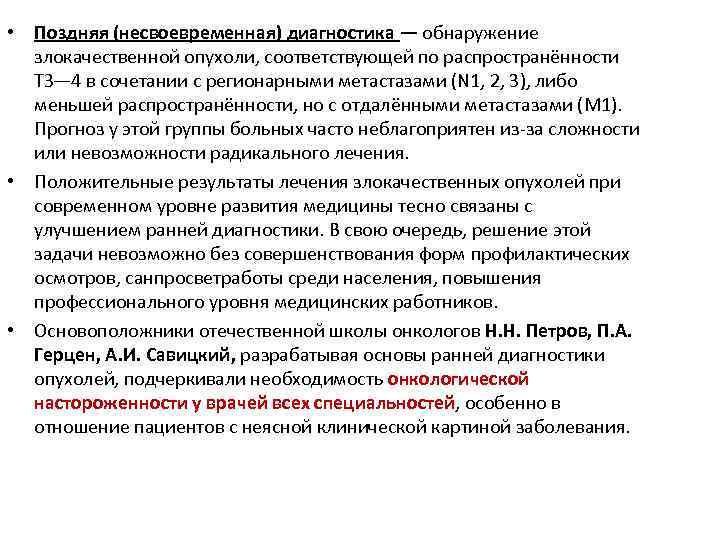 • Поздняя (несвоевременная) диагностика — обнаружение злокачественной опухоли, соответствующей по распространённости Т3—4 в сочетании с регионарными метастазами (N1, 2, 3), либо меньшей распространённости, но с отдалёнными метастазами (М1). Прогноз у этой группы больных часто неблагоприятен из-за сложности или невозможности радикального лечения.

• Положительные результаты лечения злокачественных опухолей при современном уровне развития медицины тесно связаны с улучшением ранней диагностики. В свою очередь, решение этой задачи невозможно без совершенствования форм профилактических осмотров, санпросветработы среди населения, повышения профессионального уровня медицинских работников.

• Основоположники отечественной школы онкологов Н.Н. Петров, П.А. Герцен, А.И. Савицкий, разрабатывая основы ранней диагностики опухолей, подчеркивали необходимость онкологической настороженности у врачей всех специальностей, особенно в отношение пациентов с неясной клинической картиной заболевания.